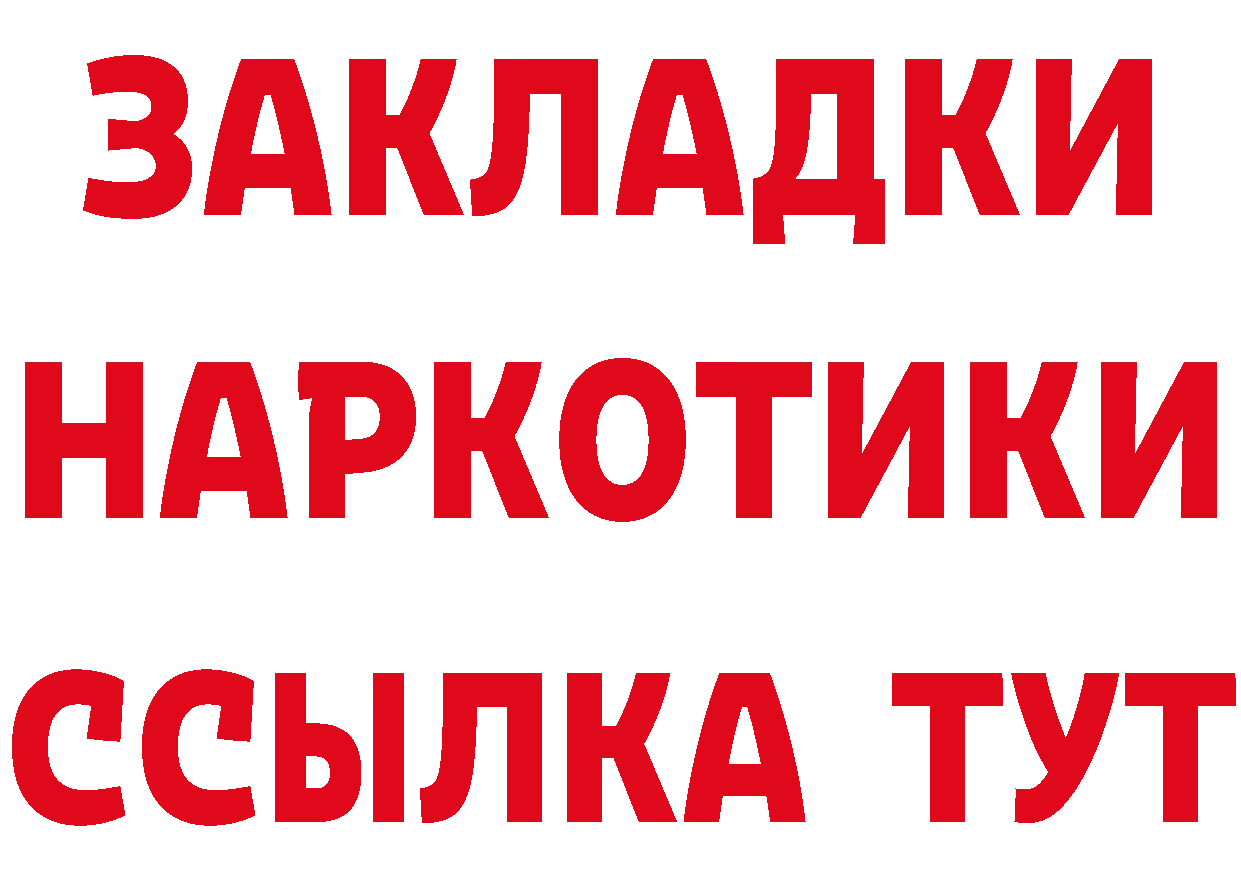 ЗАКЛАДКИ НАРКОТИКИ ССЫЛКА ТУТ